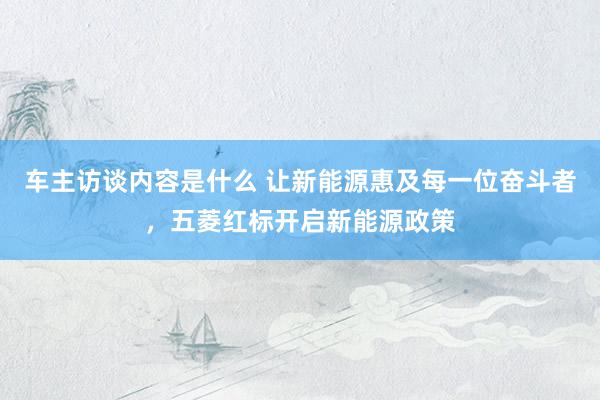 车主访谈内容是什么 让新能源惠及每一位奋斗者，五菱红标开启新能源政策